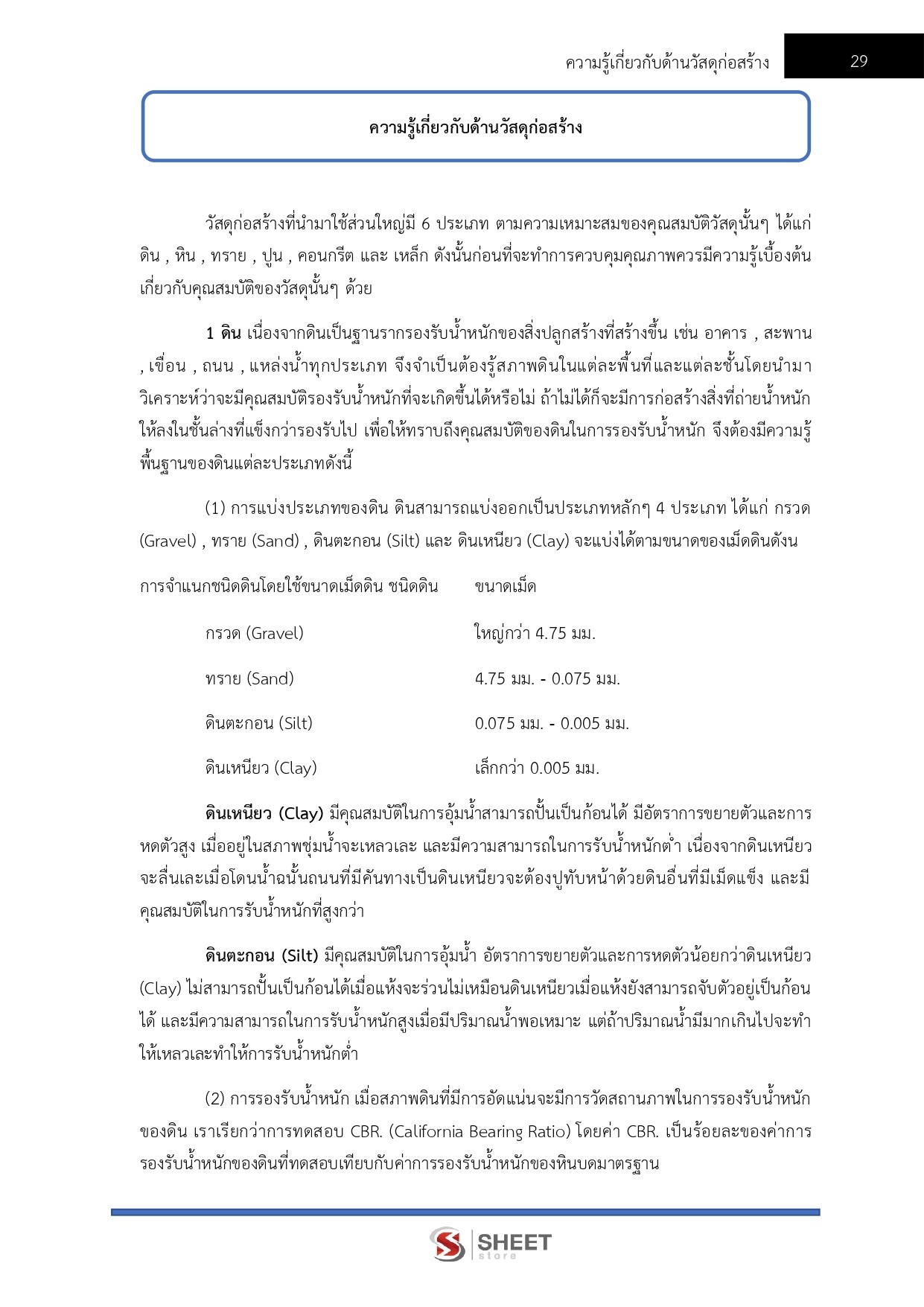 ความรู้เกี่ยวกับด้านวัสดุก่อสร้าง 29

ความรู้เกี่ยวกับด้านวัสดุก่อสร้าง

วัสดุก่อสร้างที่นำมาใช้ส่วนใหญ่มี 6 ประเภท ตามความเหมาะสมของคุณสมบัติวัสดุนั้นๆ ได้แก่ ดิน , หิน , ทราย , ปูน , คอนกรีต และ เหล็ก ดังนั้นก่อนที่จะทำการควบคุมคุณภาพควรมีความรู้เบื้องต้นเกี่ยวกับคุณสมบัติของวัสดุนั้นๆ ด้วย

1 ดิน เนื่องจากดินเป็นฐานรากรองรับน้ำหนักของสิ่งปลูกสร้างที่สร้างขึ้น เช่น อาคาร , สะพาน , เขื่อน , ถนน , แหล่งน้ำทุกประเภท จึงจำเป็นต้องรู้สภาพดินในแต่ละพื้นที่และแต่ละชั้นโดยนำมาวิเคราะห์ว่าจะมีคุณสมบัติรองรับน้ำหนักที่จะเกิดขึ้นได้หรือไม่ ถ้าไม่ได้ก็จะมีการก่อสร้างสิ่งที่ถ่ายน้ำหนักให้ลงในชั้นล่างที่แข็งกว่ารองรับไป เพื่อให้ทราบถึงคุณสมบัติของดินในการรองรับน้ำหนัก จึงต้องมีความรู้พื้นฐานของดินแต่ละประเภทดังนี้

(1) การแบ่งประเภทของดิน ดินสามารถแบ่งออกเป็นประเภทหลักๆ 4 ประเภท ได้แก่ กรวด (Gravel) , ทราย (Sand) , ดินตะกอน (Silt) และ ดินเหนียว (Clay) จะแบ่งได้ตามขนาดของเม็ดดินดังน

| การจำแนกชนิดดินโดยใช้ขนาดเม็ดดิน ชนิดดิน | ขนาดเม็ด |
|---|---|
| กรวด (Gravel) | ใหญ่กว่า 4.75 มม. |
| ทราย (Sand) | 4.75 มม. - 0.075 มม. |
| ดินตะกอน (Silt) | 0.075 มม. - 0.005 มม. |
| ดินเหนียว (Clay) | เล็กกว่า 0.005 มม. |

ดินเหนียว (Clay) มีคุณสมบัติในการอุ้มน้ำสามารถปั้นเป็นก้อนได้ มีอัตราการขยายตัวและการหดตัวสูง เมื่ออยู่ในสภาพชุ่มน้ำจะเหลวเละ และมีความสามารถในการรับน้ำหนักต่ำ เนื่องจากดินเหนียวจะลื่นเละเมื่อโดนน้ำฉนั้นถนนที่มีคันทางเป็นดินเหนียวจะต้องปูทับหน้าด้วยดินอื่นที่มีเม็ดแข็ง และมีคุณสมบัติในการรับน้ำหนักที่สูงกว่า

ดินตะกอน (Silt) มีคุณสมบัติในการอุ้มน้ำ อัตราการขยายตัวและการหดตัวน้อยกว่าดินเหนียว (Clay) ไม่สามารถปั้นเป็นก้อนได้เมื่อแห้งจะร่วนไม่เหมือนดินเหนียวเมื่อแห้งยังสามารถจับตัวอยู่เป็นก้อนได้ และมีความสามารถในการรับน้ำหนักสูงเมื่อมีปริมาณน้ำพอเหมาะ แต่ถ้าปริมาณน้ำมีมากเกินไปจะทำให้เหลวเละทำให้การรับน้ำหนักต่ำ

(2) การรองรับน้ำหนัก เมื่อสภาพดินที่มีการอัดแน่นจะมีการวัดสถานภาพในการรองรับน้ำหนักของดิน เราเรียกว่าการทดสอบ CBR. (California Bearing Ratio) โดยค่า CBR. เป็นร้อยละของค่าการรองรับน้ำหนักของดินที่ทดสอบเทียบกับค่าการรองรับน้ำหนักของหินบดมาตรฐาน

SHEET store